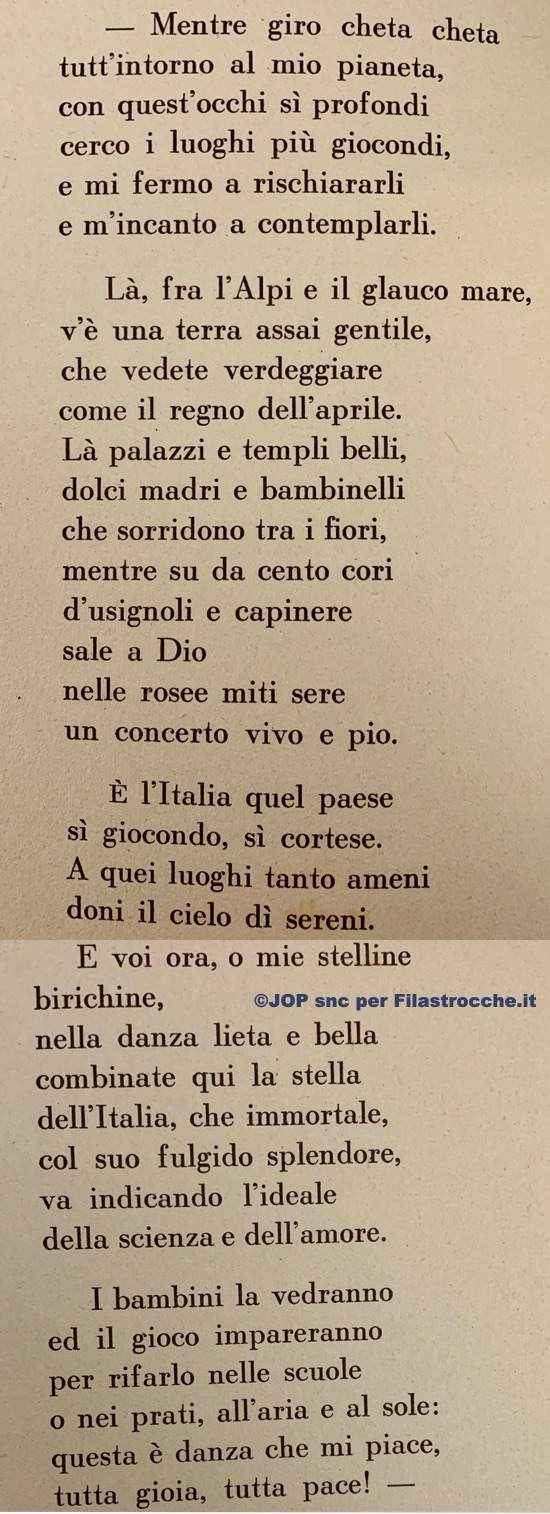 — Mentre giro cheta cheta
tutt'intorno al mio pianeta,
con quest'occhi sì profondi
cerco i luoghi più giocondi,
e mi fermo a rischiararli
e m'incanto a contemplarli.

Là, fra l'Alpi e il glauco mare,
v'è una terra assai gentile,
che vedete verdeggiare
come il regno dell'aprile.
Là palazzi e templi belli,
dolci madri e bambinelli
che sorridono tra i fiori,
mentre su da cento cori
d'usignoli e capinere
sale a Dio
nelle rosee miti sere
un concerto vivo e pio.

È l'Italia quel paese
sì giocondo, sì cortese.
A quei luoghi tanto ameni
doni il cielo dì sereni.

E voi ora, o mie stelline
birichine,
nella danza lieta e bella
combinate qui la stella
dell'Italia, che immortale,
col suo fulgido splendore,
va indicando l'ideale
della scienza e dell'amore.

I bambini la vedranno
ed il gioco impareranno
per rifarlo nelle scuole
o nei prati, all'aria e al sole:
questa è danza che mi piace,
tutta gioia, tutta pace! —

©JOP snc per Filastrocche.it